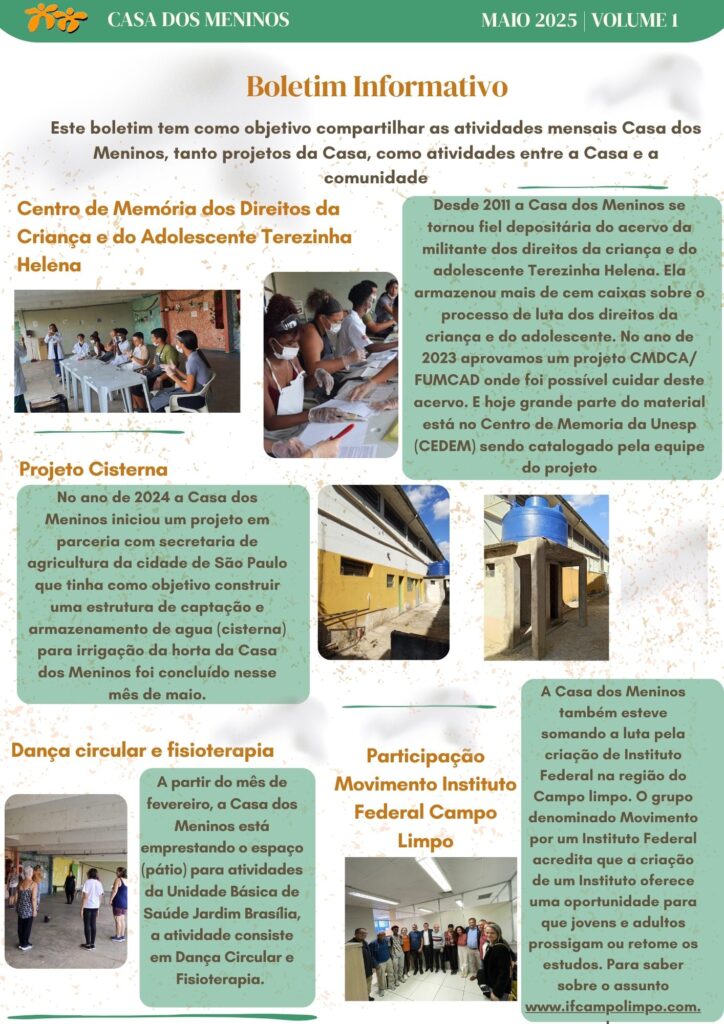 CASA DOS MENINOS

MAIO 2025 | VOLUME 1

Boletim Informativo

Este boletim tem como objetivo compartilhar as atividades mensais Casa dos Meninos, tanto projetos da Casa, como atividades entre a Casa e a comunidade

Centro de Memória dos Direitos da Criança e do Adolescente Terezinha Helena

Desde 2011 a Casa dos Meninos se tornou fiel depositária do acervo da militante dos direitos da criança e do adolescente Terezinha Helena. Ela armazenou mais de cem caixas sobre o processo de luta dos direitos da criança e do adolescente. No ano de 2023 aprovamos um projeto CMDCA/ FUMCAD onde foi possível cuidar deste acervo. E hoje grande parte do material está no Centro de Memoria da Unesp (CEDEM) sendo catalogado pela equipe do projeto

Projeto Cisterna

No ano de 2024 a Casa dos Meninos iniciou um projeto em parceria com secretaria de agricultura da cidade de São Paulo que tinha como objetivo construir uma estrutura de captação e armazenamento de agua (cisterna) para irrigação da horta da Casa dos Meninos foi concluído nesse mês de maio.

Dança circular e fisioterapia

A partir do mês de fevereiro, a Casa dos Meninos está emprestando o espaço (pátio) para atividades da Unidade Básica de Saúde Jardim Brasília, a atividade consiste em Dança Circular e Fisioterapia.

Participação Movimento Instituto Federal Campo Limpo

A Casa dos Meninos também esteve somando a luta pela criação de Instituto Federal na região do Campo limpo. O grupo denominado Movimento por um Instituto Federal acredita que a criação de um Instituto oferece uma oportunidade para que jovens e adultos prossigam ou retome os estudos. Para saber sobre o assunto www.ifcampolimpo.com.